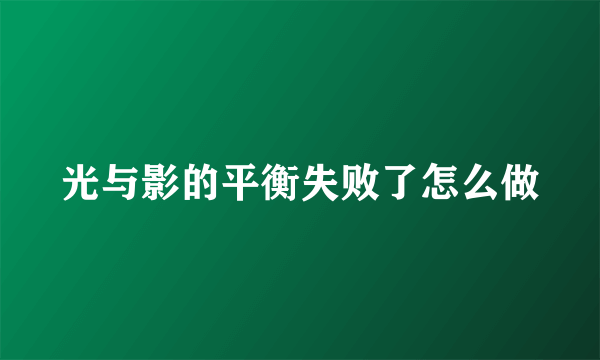 光与影的平衡失败了怎么做